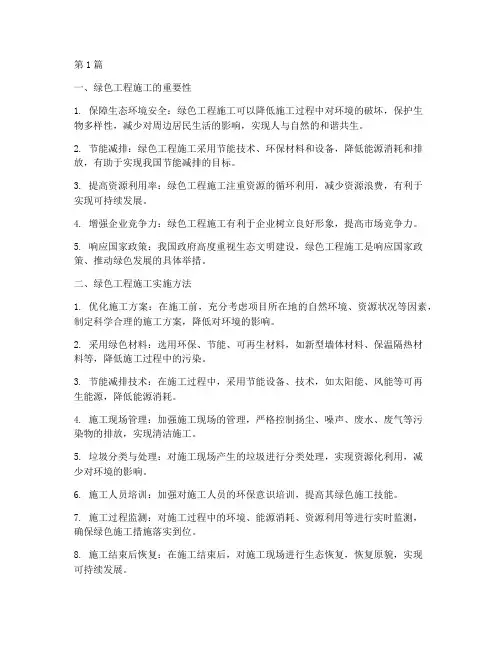 第1篇

一、绿色工程施工的重要性

1. 保障生态环境安全：绿色工程施工可以降低施工过程中对环境的破坏，保护生物多样性，减少对周边居民生活的影响，实现人与自然的和谐共生。

2. 节能减排：绿色工程施工采用节能技术、环保材料和设备，降低能源消耗和排放，有助于实现我国节能减排的目标。

3. 提高资源利用率：绿色工程施工注重资源的循环利用，减少资源浪费，有利于实现可持续发展。

4. 增强企业竞争力：绿色工程施工有利于企业树立良好形象，提高市场竞争力。

5. 响应国家政策：我国政府高度重视生态文明建设，绿色工程施工是响应国家政策、推动绿色发展的具体举措。

二、绿色工程施工实施方法

1. 优化施工方案：在施工前，充分考虑项目所在地的自然环境、资源状况等因素，制定科学合理的施工方案，降低对环境的影响。

2. 采用绿色材料：选用环保、节能、可再生材料，如新型墙体材料、保温隔热材料等，降低施工过程中的污染。

3. 节能减排技术：在施工过程中，采用节能设备、技术，如太阳能、风能等可再生能源，降低能源消耗。

4. 施工现场管理：加强施工现场的管理，严格控制扬尘、噪声、废水、废气等污染物的排放，实现清洁施工。

5. 垃圾分类与处理：对施工现场产生的垃圾进行分类处理，实现资源化利用，减少对环境的影响。

6. 施工人员培训：加强对施工人员的环保意识培训，提高其绿色施工技能。

7. 施工过程监测：对施工过程中的环境、能源消耗、资源利用等进行实时监测，确保绿色施工措施落实到位。

8. 施工结束后恢复：在施工结束后，对施工现场进行生态恢复，恢复原貌，实现可持续发展。